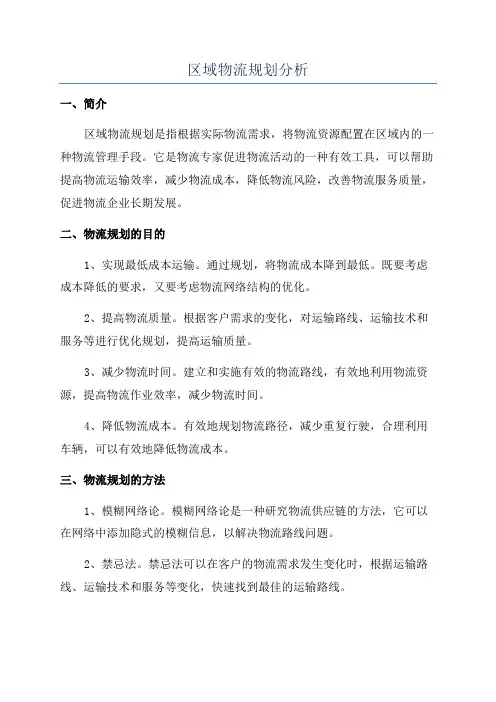 区域物流规划分析

一、简介

区域物流规划是指根据实际物流需求，将物流资源配置在区域内的一种物流管理手段。它是物流专家促进物流活动的一种有效工具，可以帮助提高物流运输效率，减少物流成本，降低物流风险，改善物流服务质量，促进物流企业长期发展。

二、物流规划的目的

1、实现最低成本运输。通过规划，将物流成本降到最低。既要考虑成本降低的要求，又要考虑物流网络结构的优化。

2、提高物流质量。根据客户需求的变化，对运输路线、运输技术和服务等进行优化规划，提高运输质量。

3、减少物流时间。建立和实施有效的物流路线，有效地利用物流资源，提高物流作业效率，减少物流时间。

4、降低物流成本。有效地规划物流路径，减少重复行驶，合理利用车辆，可以有效地降低物流成本。

三、物流规划的方法

1、模糊网络论。模糊网络论是一种研究物流供应链的方法，它可以在网络中添加隐式的模糊信息，以解决物流路线问题。

2、禁忌法。禁忌法可以在客户的物流需求发生变化时，根据运输路线、运输技术和服务等变化，快速找到最佳的运输路线。